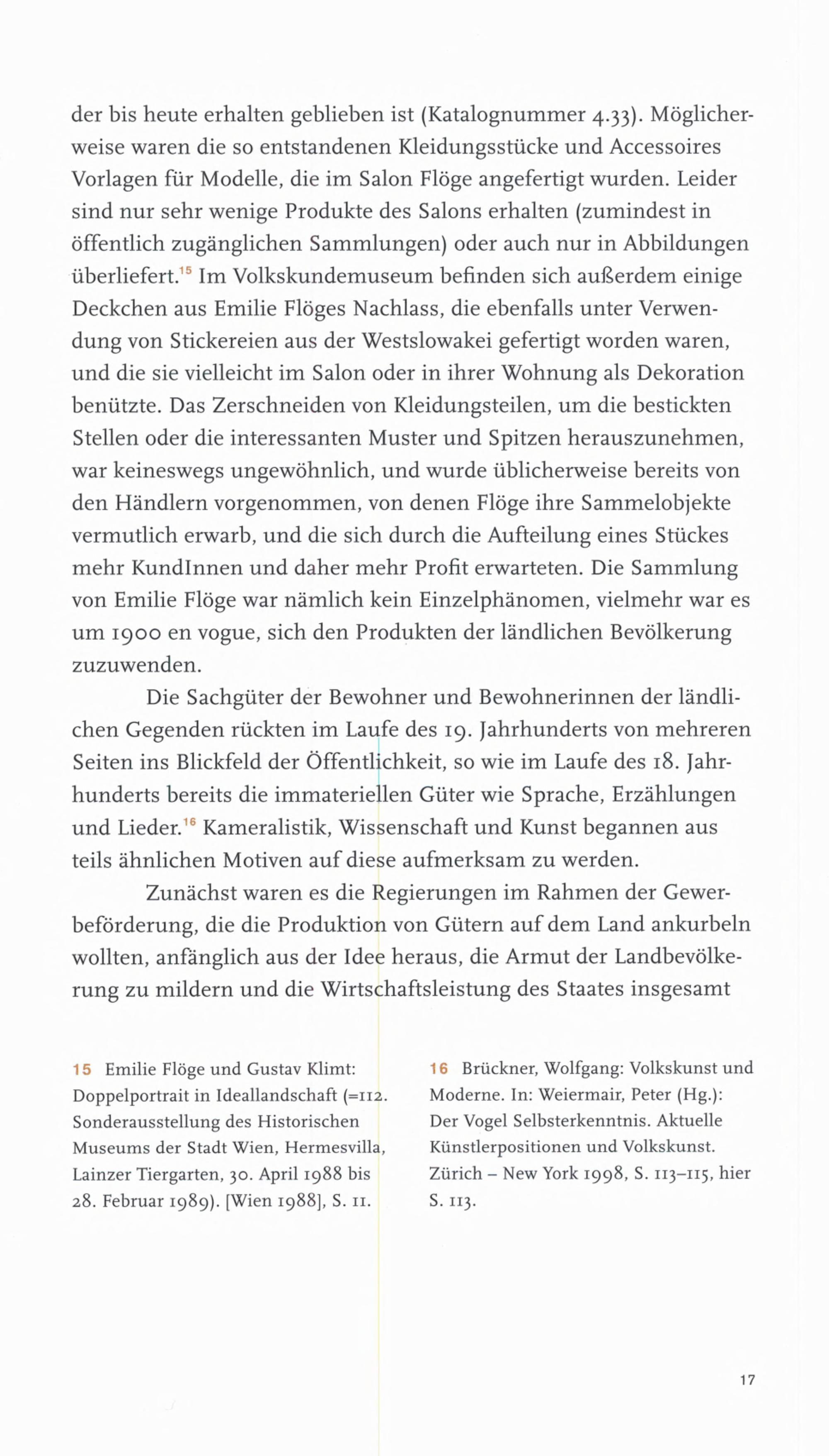 der bis heute erhalten geblieben ist (Katalognummer 4.33). Möglicherweise waren die so entstandenen Kleidungsstücke und Accessoires Vorlagen für Modelle, die im Salon Flöge angefertigt wurden. Leider sind nur sehr wenige Produkte des Salons erhalten (zumindest in öffentlich zugänglichen Sammlungen) oder auch nur in Abbildungen überliefert.$^{15}$ Im Volkskundemuseum befinden sich außerdem einige Deckchen aus Emilie Flöges Nachlass, die ebenfalls unter Verwendung von Stickereien aus der Westslowakei gefertigt worden waren, und die sie vielleicht im Salon oder in ihrer Wohnung als Dekoration benützte. Das Zerschneiden von Kleidungsteilen, um die bestickten Stellen oder die interessanten Muster und Spitzen herauszunehmen, war keineswegs ungewöhnlich, und wurde üblicherweise bereits von den Händlern vorgenommen, von denen Flöge ihre Sammelobjekte vermutlich erwarb, und die sich durch die Aufteilung eines Stückes mehr KundInnen und daher mehr Profit erwarteten. Die Sammlung von Emilie Flöge war nämlich kein Einzelphänomen, vielmehr war es um 1900 en vogue, sich den Produkten der ländlichen Bevölkerung zuzuwenden.

Die Sachgüter der Bewohner und Bewohnerinnen der ländlichen Gegenden rückten im Laufe des 19. Jahrhunderts von mehreren Seiten ins Blickfeld der Öffentlichkeit, so wie im Laufe des 18. Jahrhunderts bereits die immateriellen Güter wie Sprache, Erzählungen und Lieder.$^{16}$ Kameralistik, Wissenschaft und Kunst begannen aus teils ähnlichen Motiven auf diese aufmerksam zu werden.

Zunächst waren es die Regierungen im Rahmen der Gewerbeförderung, die die Produktion von Gütern auf dem Land ankurbeln wollten, anfänglich aus der Idee heraus, die Armut der Landbevölkerung zu mildern und die Wirtschaftsleistung des Staates insgesamt

15 Emilie Flöge und Gustav Klimt: Doppelportrait in Ideallandschaft (=112. Sonderausstellung des Historischen Museums der Stadt Wien, Hermesvilla, Lainzer Tiergarten, 30. April 1988 bis 28. Februar 1989). [Wien 1988], S. 11.

16 Brückner, Wolfgang: Volkskunst und Moderne. In: Weiermair, Peter (Hg.): Der Vogel Selbsterkenntnis. Aktuelle Künstlerpositionen und Volkskunst. Zürich – New York 1998, S. 113–115, hier S. 113.

17